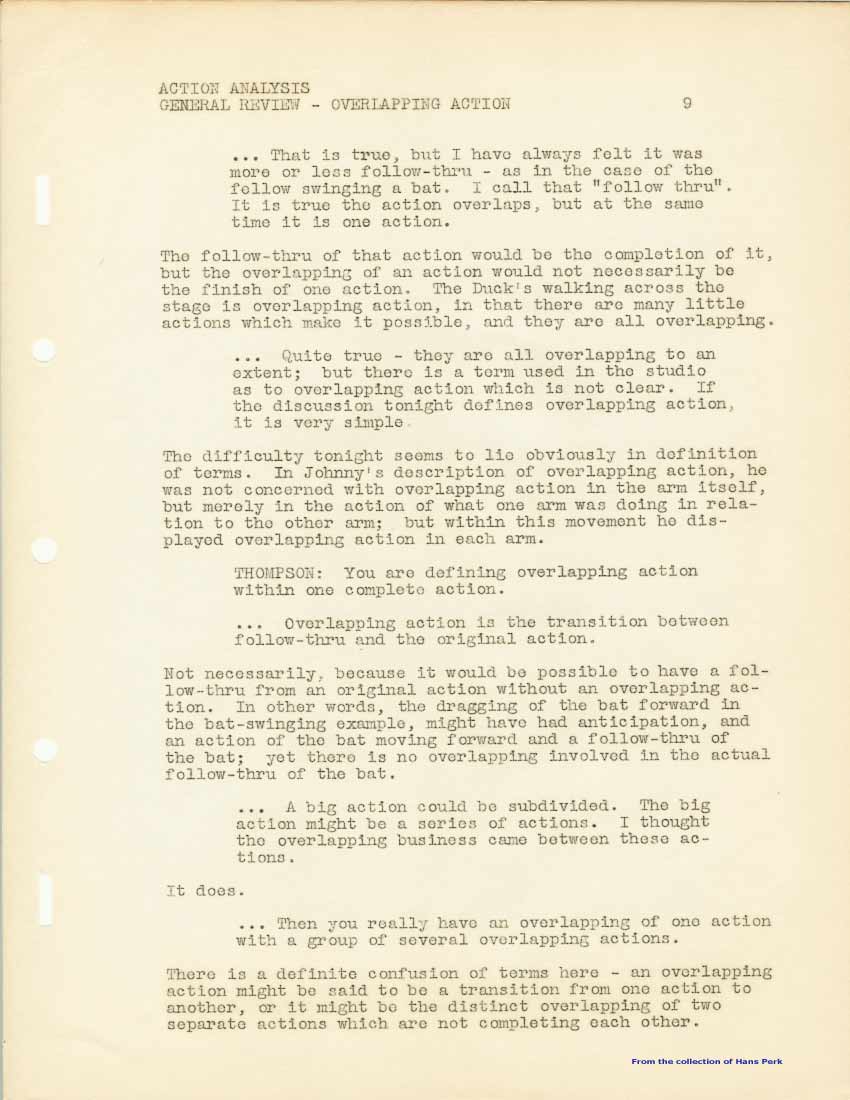 ACTION ANALYSIS
GENERAL REVIEW - OVERLAPPING ACTION
9

... That is true, but I have always felt it was more or less follow-thru - as in the case of the fellow swinging a bat. I call that "follow thru". It is true the action overlaps, but at the same time it is one action.

The follow-thru of that action would be the completion of it, but the overlapping of an action would not necessarily be the finish of one action. The Duck's walking across the stage is overlapping action, in that there are many little actions which make it possible, and they are all overlapping.

... Quite true - they are all overlapping to an extent; but there is a term used in the studio as to overlapping action which is not clear. If the discussion tonight defines overlapping action, it is very simple.

The difficulty tonight seems to lie obviously in definition of terms. In Johnny's description of overlapping action, he was not concerned with overlapping action in the arm itself, but merely in the action of what one arm was doing in relation to the other arm; but within this movement he displayed overlapping action in each arm.

THOMPSON: You are defining overlapping action within one complete action.

... Overlapping action is the transition between follow-thru and the original action.

Not necessarily, because it would be possible to have a follow-thru from an original action without an overlapping action. In other words, the dragging of the bat forward in the bat-swinging example, might have had anticipation, and an action of the bat moving forward and a follow-thru of the bat; yet there is no overlapping involved in the actual follow-thru of the bat.

... A big action could be subdivided. The big action might be a series of actions. I thought the overlapping business came between these actions.

It does.

... Then you really have an overlapping of one action with a group of several overlapping actions.

There is a definite confusion of terms here - an overlapping action might be said to be a transition from one action to another, or it might be the distinct overlapping of two separate actions which are not completing each other.

From the collection of Hans Perk